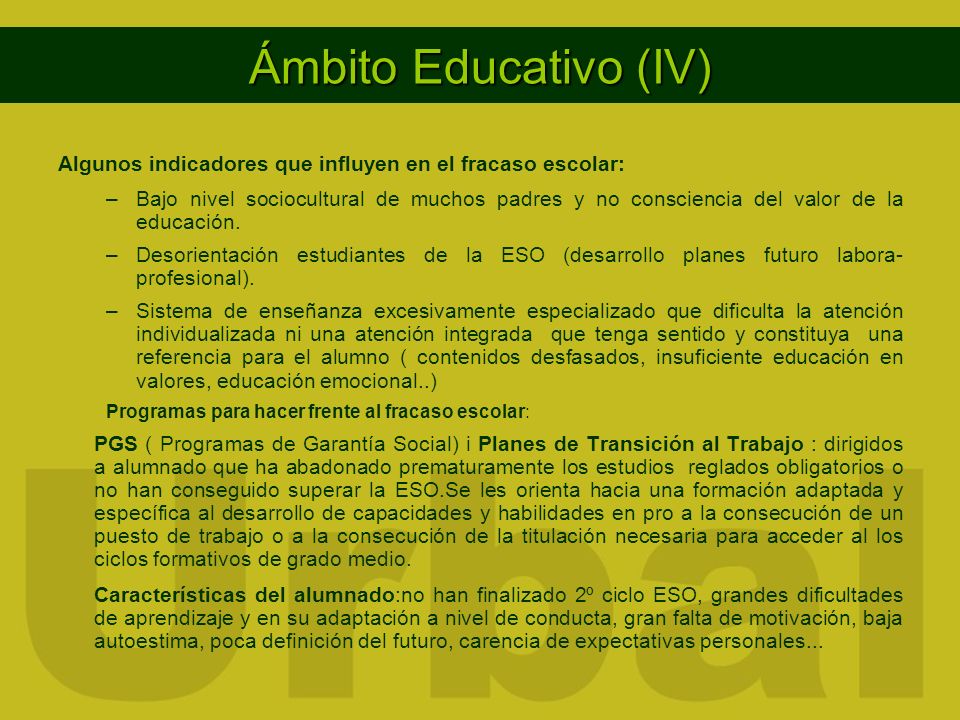 Ámbito Educativo (IV)

Algunos indicadores que influyen en el fracaso escolar:

– Bajo nivel sociocultural de muchos padres y no consciencia del valor de la educación.

– Desorientación estudiantes de la ESO (desarrollo planes futuro labora-profesional).

– Sistema de enseñanza excesivamente especializado que dificulta la atención individualizada ni una atención integrada que tenga sentido y constituya una referencia para el alumno ( contenidos desfasados, insuficiente educación en valores, educación emocional..)

Programas para hacer frente al fracaso escolar:

PGS ( Programas de Garantía Social) i Planes de Transición al Trabajo : dirigidos a alumnado que ha abadonado prematuramente los estudios reglados obligatorios o no han conseguido superar la ESO.Se les orienta hacia una formación adaptada y específica al desarrollo de capacidades y habilidades en pro a la consecución de un puesto de trabajo o a la consecución de la titulación necesaria para acceder al los ciclos formativos de grado medio.

Características del alumnado:no han finalizado 2º ciclo ESO, grandes dificultades de aprendizaje y en su adaptación a nivel de conducta, gran falta de motivación, baja autoestima, poca definición del futuro, carencia de expectativas personales...

Urbal